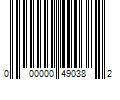 0 00000 49038 2